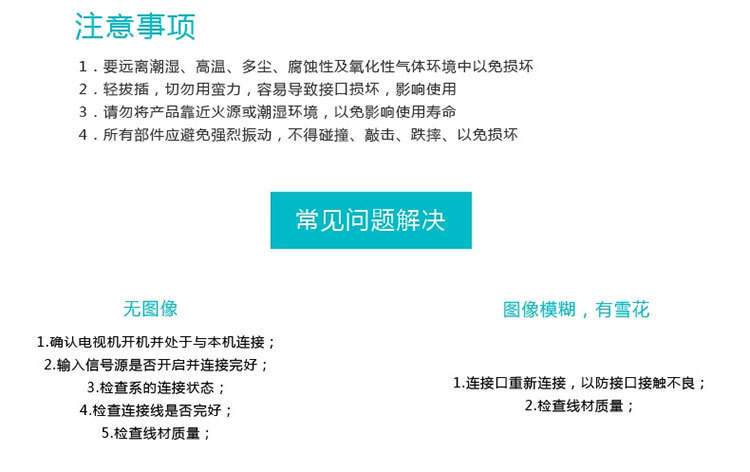 注意事项

1．要远离潮湿、高温、多尘、腐蚀性及氧化性气体环境中以免损坏
2．轻拔插，切勿用蛮力，容易导致接口损坏，影响使用
3．请勿将产品靠近火源或潮湿环境，以免影响使用寿命
4．所有部件应避免强烈振动，不得碰撞、敲击、跌摔、以免损坏

常见问题解决

无图像

1.确认电视机开机并处于与本机连接；
2.输入信号源是否开启并连接完好；
3.检查系的连接状态；
4.检查连接线是否完好；
5.检查线材质量；

图像模糊，有雪花

1.连接口重新连接，以防接口接触不良；
2.检查线材质量；